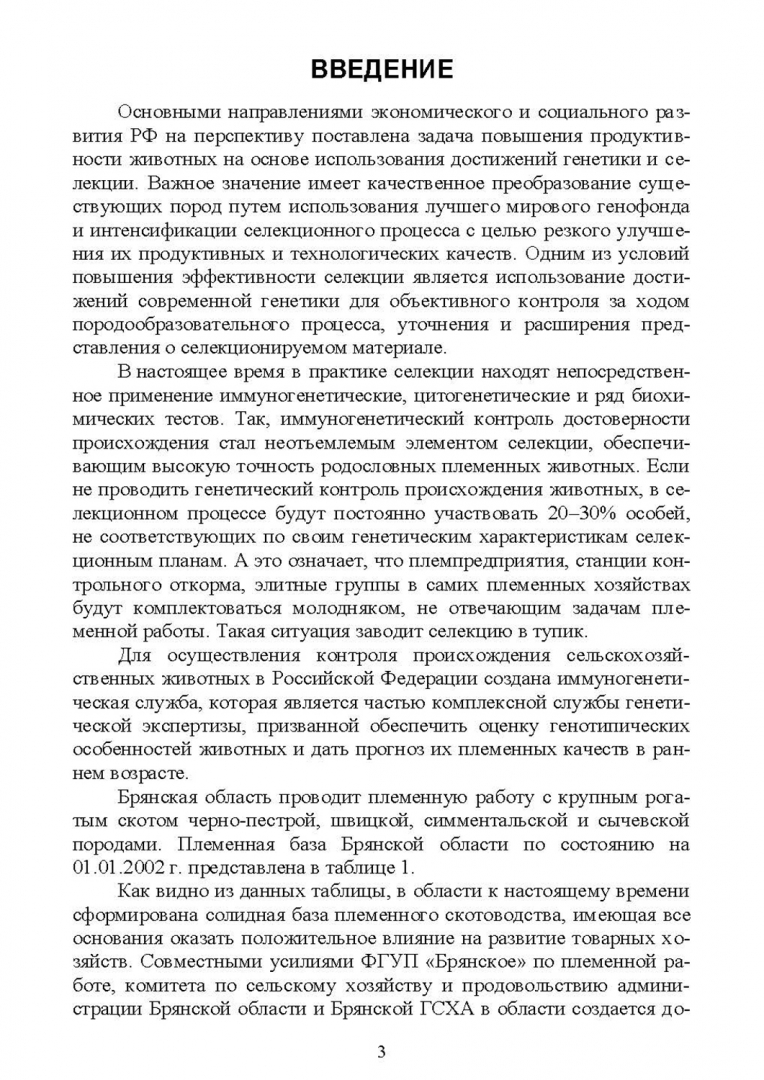 ВВЕДЕНИЕ

Основными направлениями экономического и социального развития РФ на перспективу поставлена задача повышения продуктивности животных на основе использования достижений генетики и селекции. Важное значение имеет качественное преобразование существующих пород путем использования лучшего мирового генофонда и интенсификации селекционного процесса с целью резкого улучшения их продуктивных и технологических качеств. Одним из условий повышения эффективности селекции является использование достижений современной генетики для объективного контроля за ходом породообразовательного процесса, уточнения и расширения представления о селекционируемом материале.

В настоящее время в практике селекции находят непосредственное применение иммуногенетические, цитогенетические и ряд биохимических тестов. Так, иммуногенетический контроль достоверности происхождения стал неотъемлемым элементом селекции, обеспечивающим высокую точность родословных племенных животных. Если не проводить генетический контроль происхождения животных, в селекционном процессе будут постоянно участвовать 20–30% особей, не соответствующих по своим генетическим характеристикам селекционным планам. А это означает, что племпредприятия, станции контрольного откорма, элитные группы в самих племенных хозяйствах будут комплектоваться молодняком, не отвечающим задачам племенной работы. Такая ситуация заводит селекцию в тупик.

Для осуществления контроля происхождения сельскохозяйственных животных в Российской Федерации создана иммуногенетическая служба, которая является частью комплексной службы генетической экспертизы, призванной обеспечить оценку генотипических особенностей животных и дать прогноз их племенных качеств в раннем возрасте.

Брянская область проводит племенную работу с крупным рогатым скотом черно-пестрой, швицкой, симментальской и сычевской породами. Племенная база Брянской области по состоянию на 01.01.2002 г. представлена в таблице 1.

Как видно из данных таблицы, в области к настоящему времени сформирована солидная база племенного скотоводства, имеющая все основания оказать положительное влияние на развитие товарных хозяйств. Совместными усилиями ФГУП «Брянское» по племенной работе, комитета по сельскому хозяйству и продовольствию администрации Брянской области и Брянской ГСХА в области создается до-

3